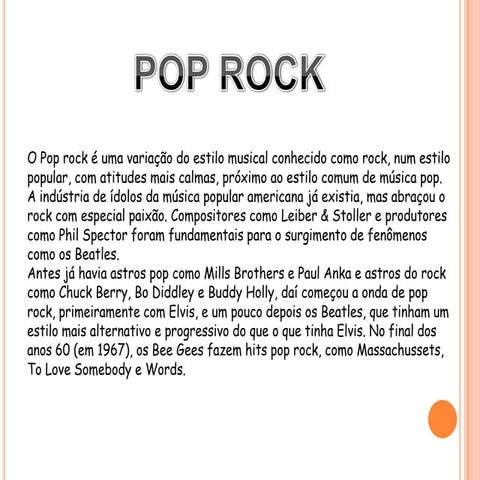 POP ROCK

O Pop rock é uma variação do estilo musical conhecido como rock, num estilo popular, com atitudes mais calmas, próximo ao estilo comum de música pop. A indústria de ídolos da música popular americana já existia, mas abraçou o rock com especial paixão. Compositores como Leiber & Stoller e produtores como Phil Spector foram fundamentais para o surgimento de fenômenos como os Beatles.
Antes já havia astros pop como Mills Brothers e Paul Anka e astros do rock como Chuck Berry, Bo Diddley e Buddy Holly, daí começou a onda de pop rock, primeiramente com Elvis, e um pouco depois os Beatles, que tinham um estilo mais alternativo e progressivo do que o que tinha Elvis. No final dos anos 60 (em 1967), os Bee Gees fazem hits pop rock, como Massachussets, To Love Somebody e Words.